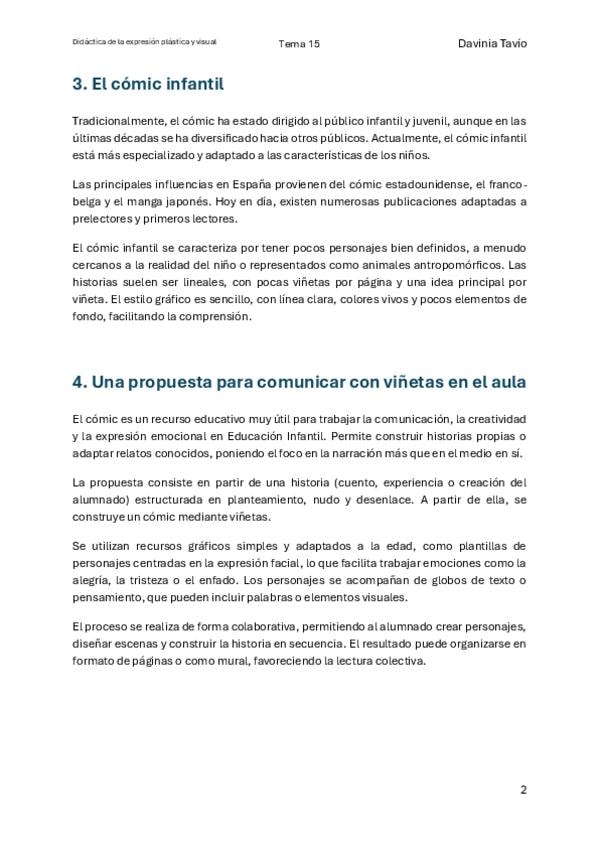 Didáctica de la expresión plástica y visual

Tema 15

Davinia Tavío

3. El cómic infantil

Tradicionalmente, el cómic ha estado dirigido al público infantil y juvenil, aunque en las últimas décadas se ha diversificado hacia otros públicos. Actualmente, el cómic infantil está más especializado y adaptado a las características de los niños.

Las principales influencias en España provienen del cómic estadounidense, el franco-belga y el manga japonés. Hoy en día, existen numerosas publicaciones adaptadas a prelectores y primeros lectores.

El cómic infantil se caracteriza por tener pocos personajes bien definidos, a menudo cercanos a la realidad del niño o representados como animales antropomórficos. Las historias suelen ser lineales, con pocas viñetas por página y una idea principal por viñeta. El estilo gráfico es sencillo, con línea clara, colores vivos y pocos elementos de fondo, facilitando la comprensión.

4. Una propuesta para comunicar con viñetas en el aula

El cómic es un recurso educativo muy útil para trabajar la comunicación, la creatividad y la expresión emocional en Educación Infantil. Permite construir historias propias o adaptar relatos conocidos, poniendo el foco en la narración más que en el medio en sí.

La propuesta consiste en partir de una historia (cuento, experiencia o creación del alumnado) estructurada en planteamiento, nudo y desenlace. A partir de ella, se construye un cómic mediante viñetas.

Se utilizan recursos gráficos simples y adaptados a la edad, como plantillas de personajes centradas en la expresión facial, lo que facilita trabajar emociones como la alegría, la tristeza o el enfado. Los personajes se acompañan de globos de texto o pensamiento, que pueden incluir palabras o elementos visuales.

El proceso se realiza de forma colaborativa, permitiendo al alumnado crear personajes, diseñar escenas y construir la historia en secuencia. El resultado puede organizarse en formato de páginas o como mural, favoreciendo la lectura colectiva.

2